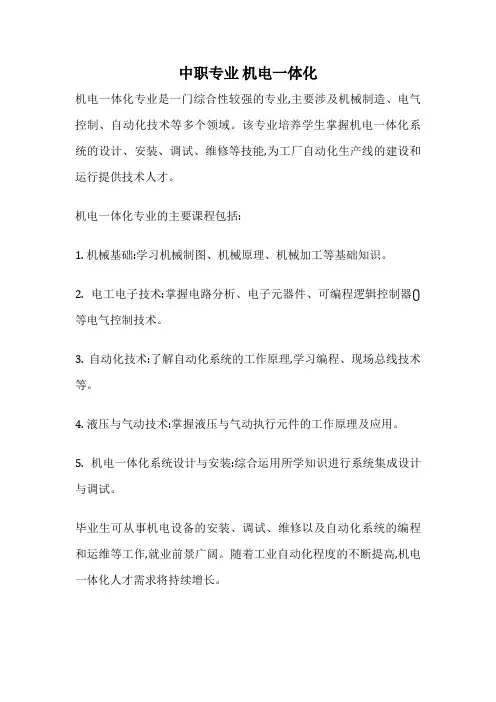 中职专业 机电一体化

机电一体化专业是一门综合性较强的专业,主要涉及机械制造、电气控制、自动化技术等多个领域。该专业培养学生掌握机电一体化系统的设计、安装、调试、维修等技能,为工厂自动化生产线的建设和运行提供技术人才。

机电一体化专业的主要课程包括:

1. 机械基础:学习机械制图、机械原理、机械加工等基础知识。

2. 电工电子技术:掌握电路分析、电子元器件、可编程逻辑控制器()等电气控制技术。

3. 自动化技术:了解自动化系统的工作原理,学习编程、现场总线技术等。

4. 液压与气动技术:掌握液压与气动执行元件的工作原理及应用。

5. 机电一体化系统设计与安装:综合运用所学知识进行系统集成设计与调试。

毕业生可从事机电设备的安装、调试、维修以及自动化系统的编程和运维等工作,就业前景广阔。随着工业自动化程度的不断提高,机电一体化人才需求将持续增长。